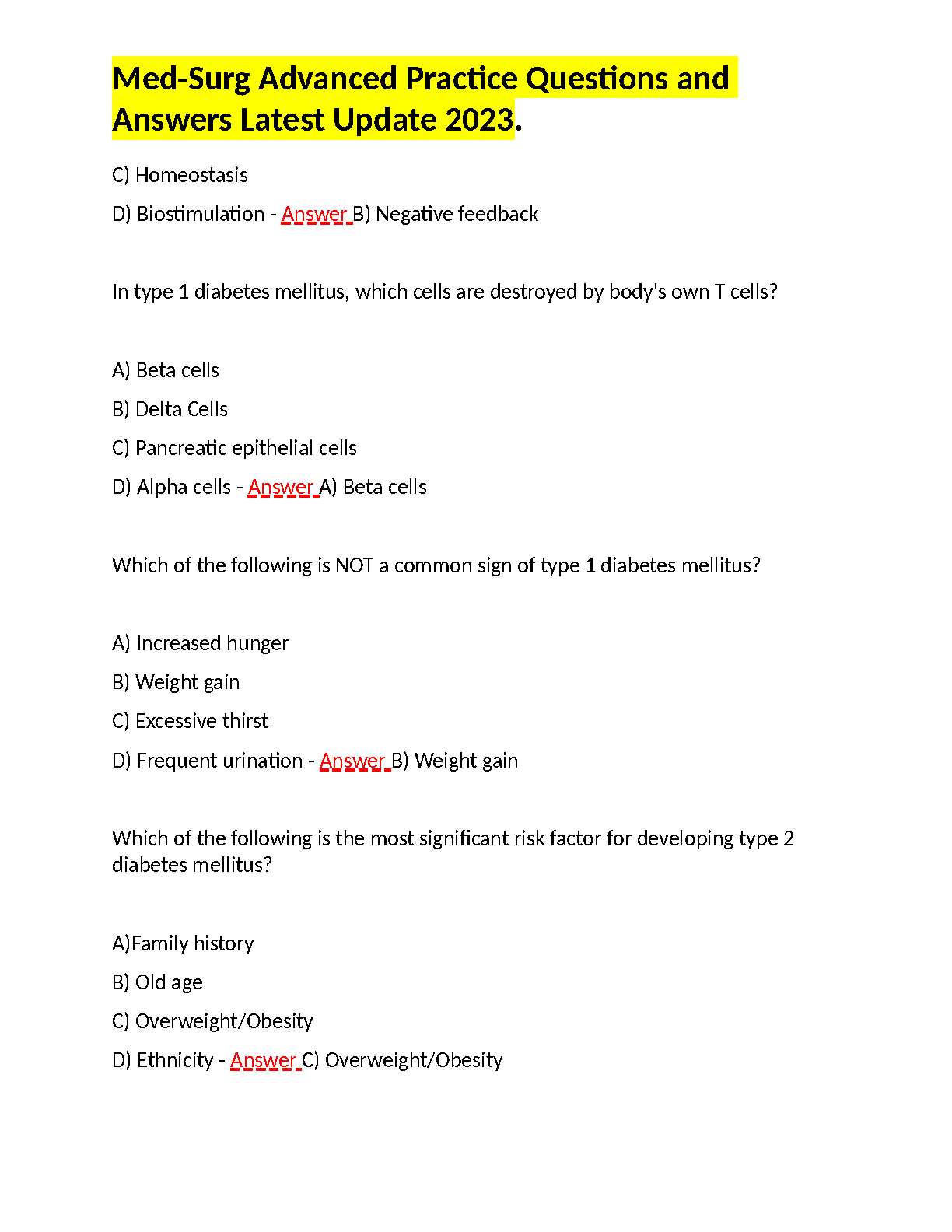 Med-Surg Advanced Practice Questions and Answers Latest Update 2023.

C) Homeostasis

D) Biostimulation - Answer B) Negative feedback

In type 1 diabetes mellitus, which cells are destroyed by body's own T cells?

A) Beta cells

B) Delta Cells

C) Pancreatic epithelial cells

D) Alpha cells - Answer A) Beta cells

Which of the following is NOT a common sign of type 1 diabetes mellitus?

A) Increased hunger

B) Weight gain

C) Excessive thirst

D) Frequent urination - Answer B) Weight gain

Which of the following is the most significant risk factor for developing type 2 diabetes mellitus?

A)Family history

B) Old age

C) Overweight/Obesity

D) Ethnicity - Answer C) Overweight/Obesity